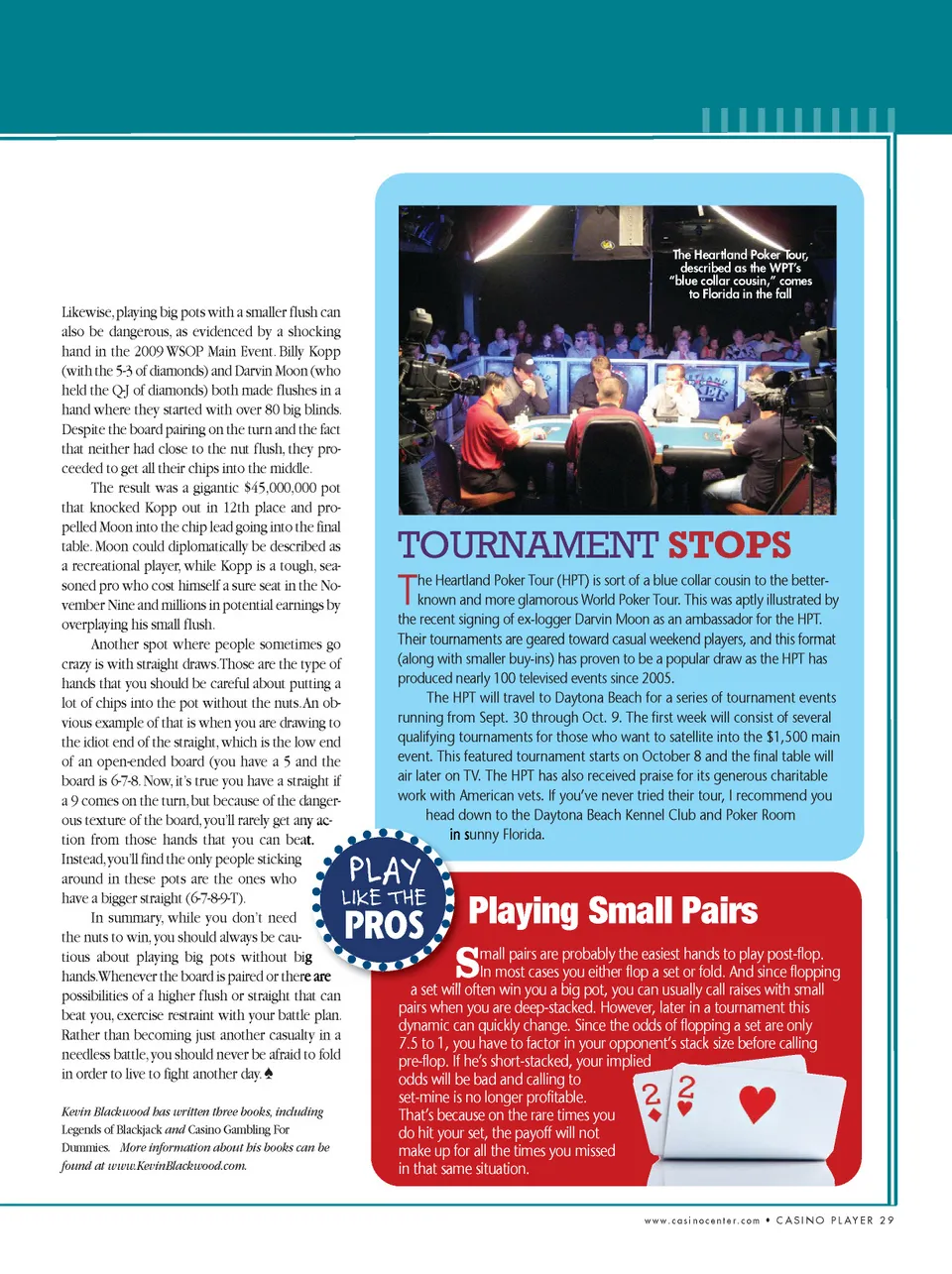 Likewise, playing big pots with a smaller flush can also be dangerous, as evidenced by a shocking hand in the 2009 WSOP Main Event. Billy Kopp (with the 5-3 of diamonds) and Darvin Moon (who held the Q-J of diamonds) both made flushes in a hand where they started with over 80 big blinds. Despite the board pairing on the turn and the fact that neither had close to the nut flush, they proceeded to get all their chips into the middle.

The result was a gigantic $45,000,000 pot that knocked Kopp out in 12th place and propelled Moon into the chip lead going into the final table. Moon could diplomatically be described as a recreational player, while Kopp is a tough, seasoned pro who cost himself a sure seat in the November Nine and millions in potential earnings by overplaying his small flush.

Another spot where people sometimes go crazy is with straight draws. Those are the type of hands that you should be careful about putting a lot of chips into the pot without the nuts. An obvious example of that is when you are drawing to the idiot end of the straight, which is the low end of an open-ended board (you have a 5 and the board is 6-7-8. Now, it's true you have a straight if a 9 comes on the turn, but because of the dangerous texture of the board, you'll rarely get any action from those hands that you can beat. Instead, you'll find the only people sticking around in these pots are the ones who have a bigger straight (6-7-8-9-T).

In summary, while you don't need the nuts to win, you should always be cautious about playing big pots without big hands. Whenever the board is paired or there are possibilities of a higher flush or straight that can beat you, exercise restraint with your battle plan. Rather than becoming just another casualty in a needless battle, you should never be afraid to fold in order to live to fight another day. ♠

Kevin Blackwood has written three books, including Legends of Blackjack and Casino Gambling For Dummies. More information about his books can be found at www.KevinBlackwood.com.

The Heartland Poker Tour, described as the WPT's "blue collar cousin," comes to Florida in the fall

TOURNAMENT STOPS

The Heartland Poker Tour (HPT) is sort of a blue collar cousin to the better-known and more glamorous World Poker Tour. This was aptly illustrated by the recent signing of ex-logger Darvin Moon as an ambassador for the HPT. Their tournaments are geared toward casual weekend players, and this format (along with smaller buy-ins) has proven to be a popular draw as the HPT has produced nearly 100 televised events since 2005.

The HPT will travel to Daytona Beach for a series of tournament events running from Sept. 30 through Oct. 9. The first week will consist of several qualifying tournaments for those who want to satellite into the $1,500 main event. This featured tournament starts on October 8 and the final table will air later on TV. The HPT has also received praise for its generous charitable work with American vets. If you've never tried their tour, I recommend you head down to the Daytona Beach Kennel Club and Poker Room in sunny Florida.

PLAY LIKE THE PROS

Playing Small Pairs

Small pairs are probably the easiest hands to play post-flop. In most cases you either flop a set or fold. And since flopping a set will often win you a big pot, you can usually call raises with small pairs when you are deep-stacked. However, later in a tournament this dynamic can quickly change. Since the odds of flopping a set are only 7.5 to 1, you have to factor in your opponent's stack size before calling pre-flop. If he's short-stacked, your implied odds will be bad and calling to set-mine is no longer profitable. That's because on the rare times you do hit your set, the payoff will not make up for all the times you missed in that same situation.

2 2

www.casinocenter.com • CASINO PLAYER 29